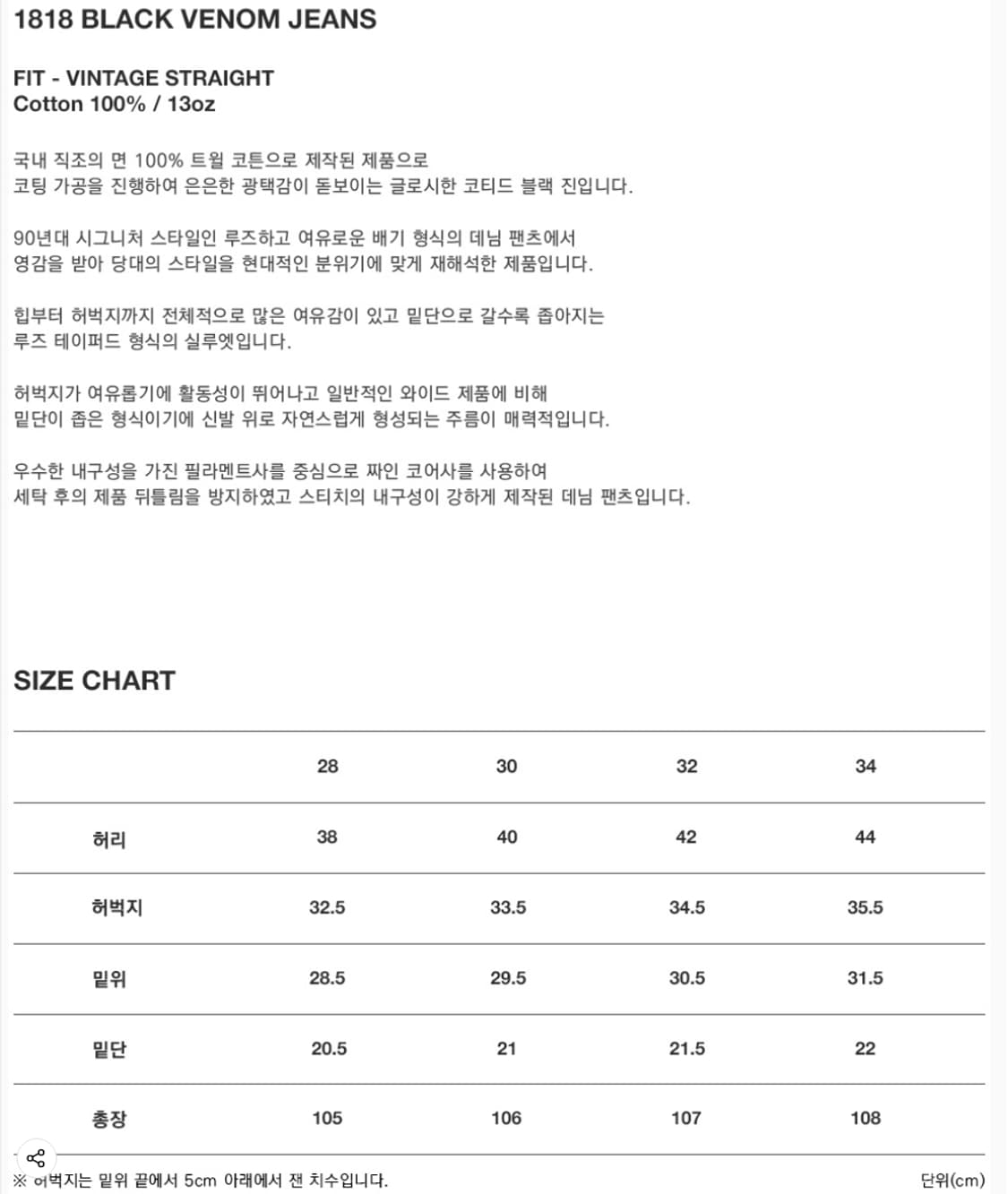 1818 BLACK VENOM JEANS

FIT - VINTAGE STRAIGHT
Cotton 100% / 13oz

국내 직조의 면 100% 트윌 코튼으로 제작된 제품으로
코팅 가공을 진행하여 은은한 광택감이 돋보이는 글로시한 코티드 블랙 진입니다.

90년대 시그니처 스타일인 루즈하고 여유로운 배기 형식의 데님 팬츠에서
영감을 받아 당대의 스타일을 현대적인 분위기에 맞게 재해석한 제품입니다.

힙부터 허벅지까지 전체적으로 많은 여유감이 있고 밑단으로 갈수록 좁아지는
루즈 테이퍼드 형식의 실루엣입니다.

허벅지가 여유롭기에 활동성이 뛰어나고 일반적인 와이드 제품에 비해
밑단이 좁은 형식이기에 신발 위로 자연스럽게 형성되는 주름이 매력적입니다.

우수한 내구성을 가진 필라멘트사를 중심으로 짜인 코어사를 사용하여
세탁 후의 제품 뒤틀림을 방지하였고 스티치의 내구성이 강하게 제작된 데님 팬츠입니다.

SIZE CHART

| | 28 | 30 | 32 | 34 |
|---|---|---|---|---|
| 허리 | 38 | 40 | 42 | 44 |
| 허벅지 | 32.5 | 33.5 | 34.5 | 35.5 |
| 밑위 | 28.5 | 29.5 | 30.5 | 31.5 |
| 밑단 | 20.5 | 21 | 21.5 | 22 |
| 총장 | 105 | 106 | 107 | 108 |

※ 허벅지는 밑위 끝에서 5cm 아래에서 잰 치수입니다.
단위(cm)